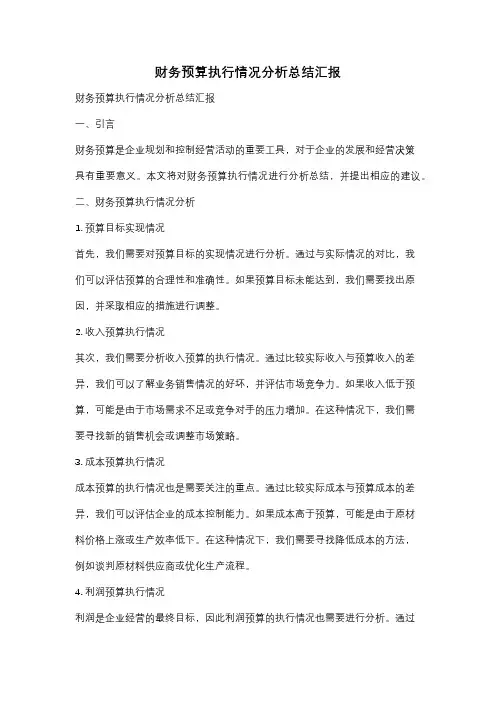 财务预算执行情况分析总结汇报

财务预算执行情况分析总结汇报

一、引言

财务预算是企业规划和控制经营活动的重要工具，对于企业的发展和经营决策具有重要意义。本文将对财务预算执行情况进行分析总结，并提出相应的建议。

二、财务预算执行情况分析

1. 预算目标实现情况

首先，我们需要对预算目标的实现情况进行分析。通过与实际情况的对比，我们可以评估预算的合理性和准确性。如果预算目标未能达到，我们需要找出原因，并采取相应的措施进行调整。

2. 收入预算执行情况

其次，我们需要分析收入预算的执行情况。通过比较实际收入与预算收入的差异，我们可以了解业务销售情况的好坏，并评估市场竞争力。如果收入低于预算，可能是由于市场需求不足或竞争对手的压力增加。在这种情况下，我们需要寻找新的销售机会或调整市场策略。

3. 成本预算执行情况

成本预算的执行情况也是需要关注的重点。通过比较实际成本与预算成本的差异，我们可以评估企业的成本控制能力。如果成本高于预算，可能是由于原材料价格上涨或生产效率低下。在这种情况下，我们需要寻找降低成本的方法，例如谈判原材料供应商或优化生产流程。

4. 利润预算执行情况

利润是企业经营的最终目标，因此利润预算的执行情况也需要进行分析。通过